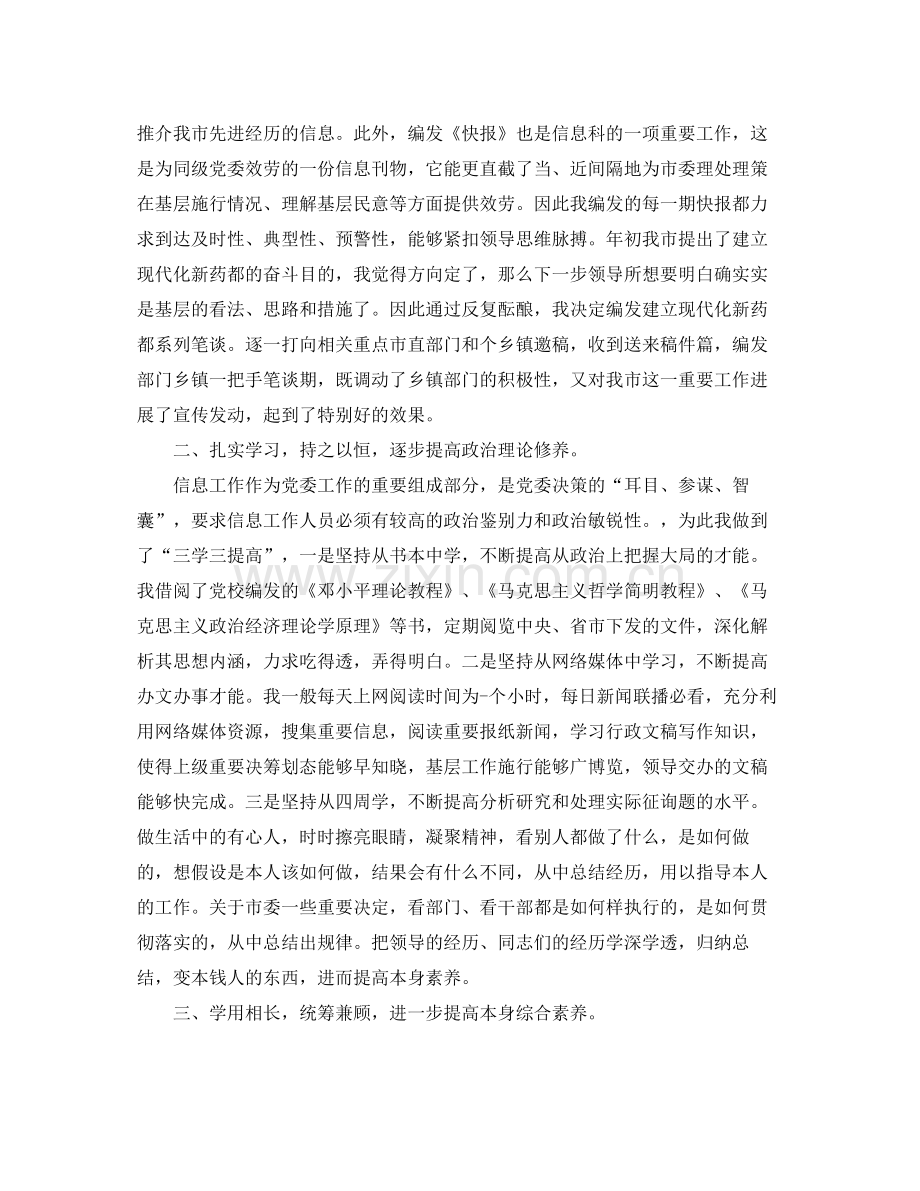 推介我市先进经历的信息。此外，编发《快报》也是信息科的一项重要工作，这是为同级党委效劳的一份信息刊物，它能更直截了当、近间隔地为市委理处理策在基层施行情况、理解基层民意等方面提供效劳。因此我编发的每一期快报都力求到达及时性、典型性、预警性，能够紧扣领导思维脉搏。年初我市提出了建立现代化新药都的奋斗目的，我觉得方向定了，那么下一步领导所想要明白确实实是基层的看法、思路和措施了。因此通过反复酝酿，我决定编发建立现代化新药都系列笔谈。逐一打向相关重点市直部门和个乡镇邀稿，收到送来稿件篇，编发部门乡镇一把手笔谈期，既调动了乡镇部门的积极性，又对我市这一重要工作进展了宣传发动，起到了特别好的效果。

二、扎实学习，持之以恒，逐步提高政治理论修养。

信息工作作为党委工作的重要组成部分，是党委决策的“耳目、参谋、智囊”，要求信息工作人员必须有较高的政治鉴别力和政治敏锐性。，为此我做到了“三学三提高”，一是坚持从书本中学，不断提高从政治上把握大局的才能。我借阅了党校编发的《邓小平理论教程》、《马克思主义哲学简明教程》、《马克思主义政治经济理论学原理》等书，定期阅览中央、省市下发的文件，深化解析其思想内涵，力求吃得透，弄得明白。二是坚持从网络媒体中学习，不断提高办文办事才能。我一般每天上网阅读时间为-个小时，每日新闻联播必看，充分利用网络媒体资源，搜集重要信息，阅读重要报纸新闻，学习行政文稿写作知识，使得上级重要决筹划态能够早知晓，基层工作施行能够广博览，领导交办的文稿能够快完成。三是坚持从四周学，不断提高分析研究和处理实际征询题的水平。做生活中的有心人，时时擦亮眼睛，凝聚精神，看别人都做了什么，是如何做的，想假设是本人该如何做，结果会有什么不同，从中总结经历，用以指导本人的工作。关于市委一些重要决定，看部门、看干部都是如何样执行的，是如何贯彻落实的，从中总结出规律。把领导的经历、同志们的经历学深学透，归纳总结，变本钱人的东西，进而提高本身素养。

三、学用相长，统筹兼顾，进一步提高本身综合素养。

www.zixin.com.cn